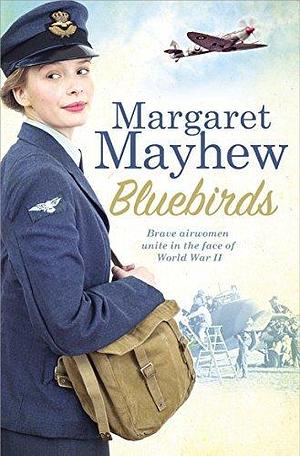 Margaret Mayhew

Bluebirds

Brave airwomen unite in the face of World War II